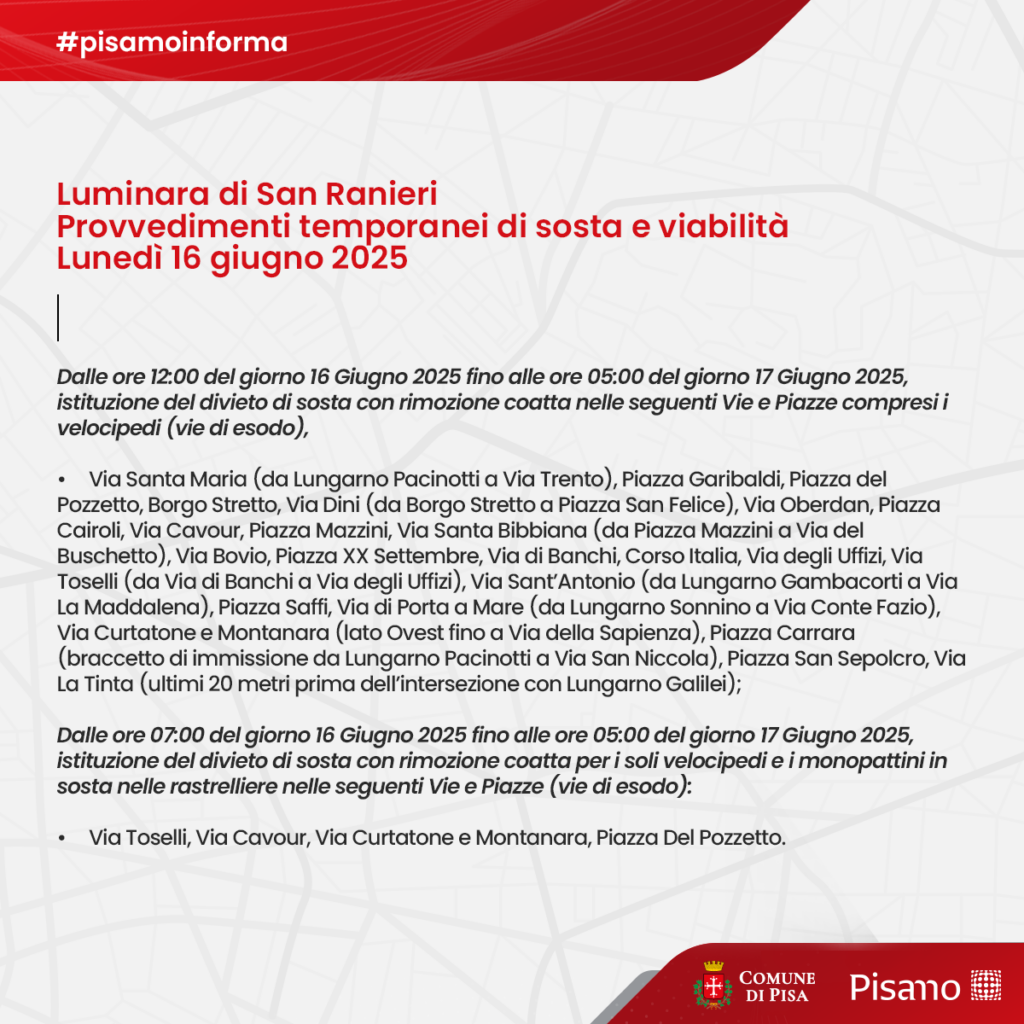 #pisamoinforma

Luminara di San Ranieri
Provvedimenti temporanei di sosta e viabilità
Lunedì 16 giugno 2025

Dalle ore 12:00 del giorno 16 Giugno 2025 fino alle ore 05:00 del giorno 17 Giugno 2025, istituzione del divieto di sosta con rimozione coatta nelle seguenti Vie e Piazze compresi i velocipedi (vie di esodo),

• Via Santa Maria (da Lungarno Pacinotti a Via Trento), Piazza Garibaldi, Piazza del Pozzetto, Borgo Stretto, Via Dini (da Borgo Stretto a Piazza San Felice), Via Oberdan, Piazza Cairoli, Via Cavour, Piazza Mazzini, Via Santa Bibbiana (da Piazza Mazzini a Via del Buschetto), Via Bovio, Piazza XX Settembre, Via di Banchi, Corso Italia, Via degli Uffizi, Via Toselli (da Via di Banchi a Via degli Uffizi), Via Sant'Antonio (da Lungarno Gambacorti a Via La Maddalena), Piazza Saffi, Via di Porta a Mare (da Lungarno Sonnino a Via Conte Fazio), Via Curtatone e Montanara (lato Ovest fino a Via della Sapienza), Piazza Carrara (braccetto di immissione da Lungarno Pacinotti a Via San Niccola), Piazza San Sepolcro, Via La Tinta (ultimi 20 metri prima dell'intersezione con Lungarno Galilei);

Dalle ore 07:00 del giorno 16 Giugno 2025 fino alle ore 05:00 del giorno 17 Giugno 2025, istituzione del divieto di sosta con rimozione coatta per i soli velocipedi e i monopattini in sosta nelle rastrelliere nelle seguenti Vie e Piazze (vie di esodo):

• Via Toselli, Via Cavour, Via Curtatone e Montanara, Piazza Del Pozzetto.

COMUNE DI PISA
Pisamo